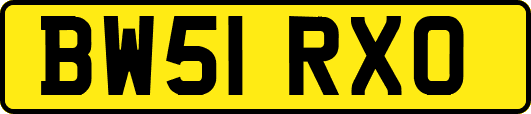 BW51 RXO